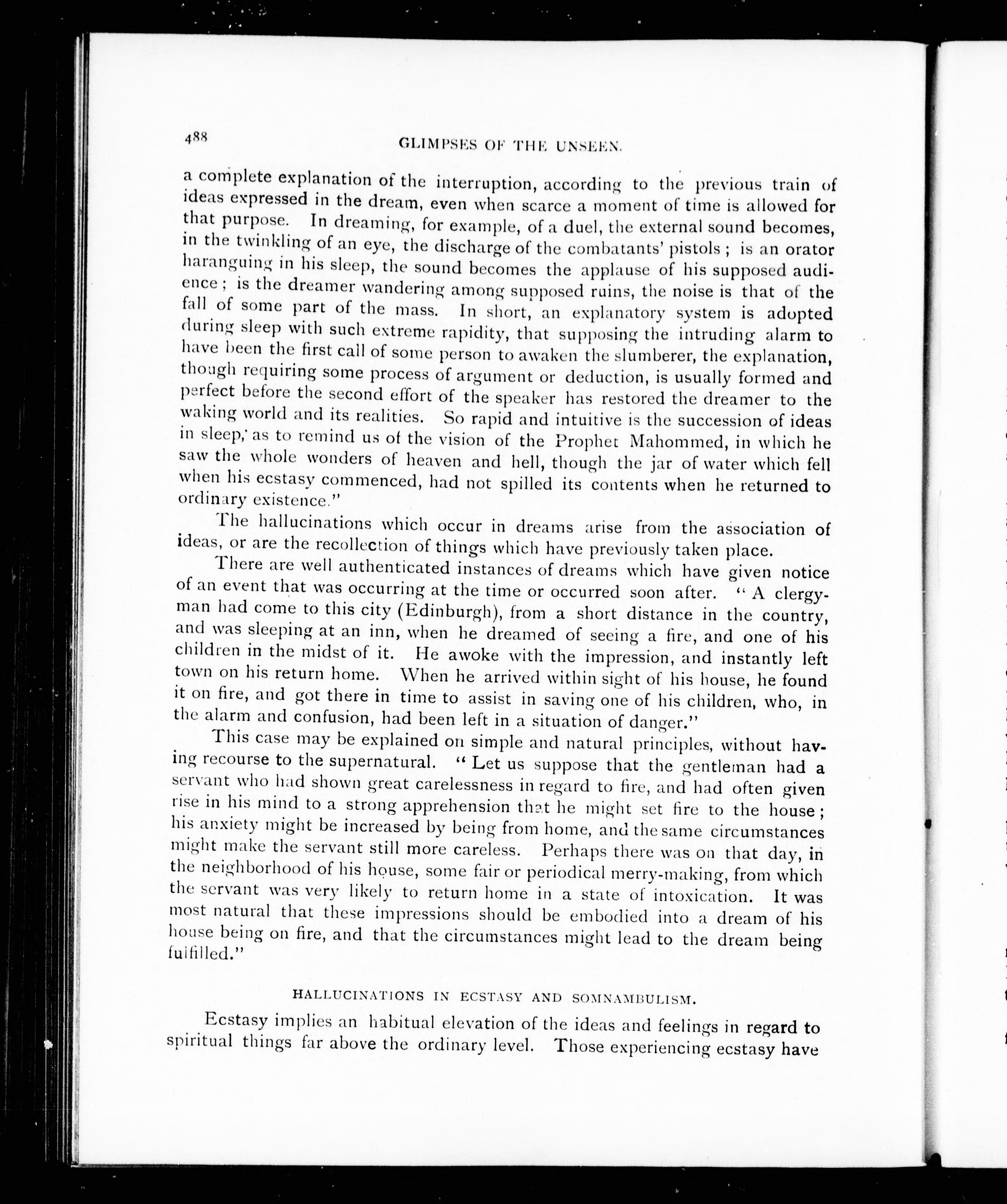 488 GLIMPSES OF THE UNSEEN.

a complete explanation of the interruption, according to the previous train of ideas expressed in the dream, even when scarce a moment of time is allowed for that purpose. In dreaming, for example, of a duel, the external sound becomes, in the twinkling of an eye, the discharge of the combatants' pistols; is an orator haranguing in his sleep, the sound becomes the applause of his supposed audience; is the dreamer wandering among supposed ruins, the noise is that of the fall of some part of the mass. In short, an explanatory system is adopted during sleep with such extreme rapidity, that supposing the intruding alarm to have been the first call of some person to awaken the slumberer, the explanation, though requiring some process of argument or deduction, is usually formed and perfect before the second effort of the speaker has restored the dreamer to the waking world and its realities. So rapid and intuitive is the succession of ideas in sleep, as to remind us of the vision of the Prophet Mahommed, in which he saw the whole wonders of heaven and hell, though the jar of water which fell when his ecstasy commenced, had not spilled its contents when he returned to ordinary existence."

The hallucinations which occur in dreams arise from the association of ideas, or are the recollection of things which have previously taken place.

There are well authenticated instances of dreams which have given notice of an event that was occurring at the time or occurred soon after. "A clergyman had come to this city (Edinburgh), from a short distance in the country, and was sleeping at an inn, when he dreamed of seeing a fire, and one of his children in the midst of it. He awoke with the impression, and instantly left town on his return home. When he arrived within sight of his house, he found it on fire, and got there in time to assist in saving one of his children, who, in the alarm and confusion, had been left in a situation of danger."

This case may be explained on simple and natural principles, without having recourse to the supernatural. "Let us suppose that the gentleman had a servant who had shown great carelessness in regard to fire, and had often given rise in his mind to a strong apprehension that he might set fire to the house; his anxiety might be increased by being from home, and the same circumstances might make the servant still more careless. Perhaps there was on that day, in the neighborhood of his house, some fair or periodical merry-making, from which the servant was very likely to return home in a state of intoxication. It was most natural that these impressions should be embodied into a dream of his house being on fire, and that the circumstances might lead to the dream being fulfilled."

HALLUCINATIONS IN ECSTASY AND SOMNAMBULISM.

Ecstasy implies an habitual elevation of the ideas and feelings in regard to spiritual things far above the ordinary level. Those experiencing ecstasy have